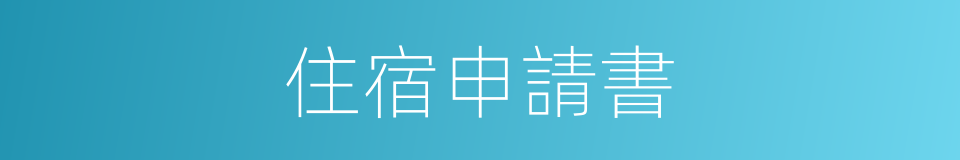 住宿申請書